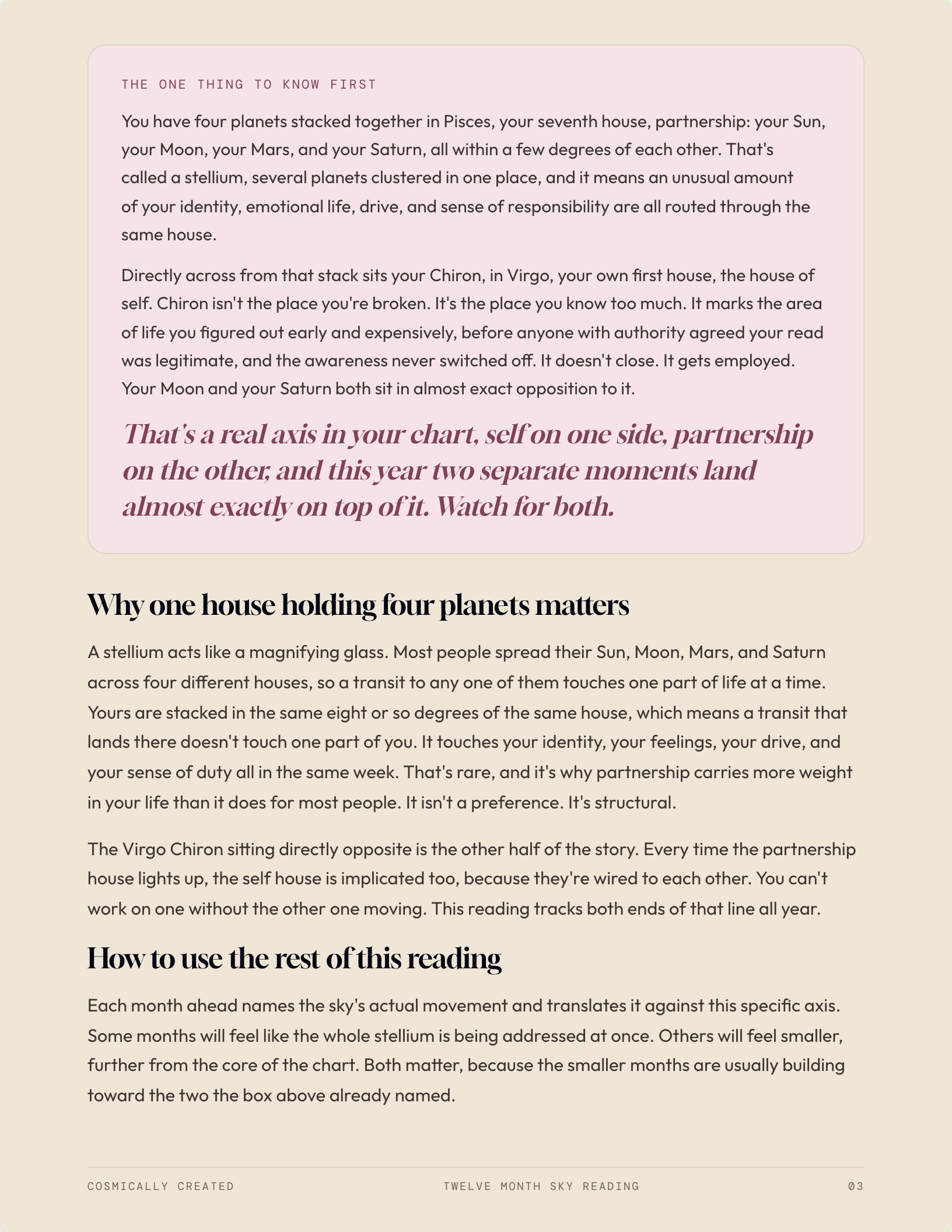 THE ONE THING TO KNOW FIRST

You have four planets stacked together in Pisces, your seventh house, partnership: your Sun, your Moon, your Mars, and your Saturn, all within a few degrees of each other. That's called a stellium, several planets clustered in one place, and it means an unusual amount of your identity, emotional life, drive, and sense of responsibility are all routed through the same house.

Directly across from that stack sits your Chiron, in Virgo, your own first house, the house of self. Chiron isn't the place you're broken. It's the place you know too much. It marks the area of life you figured out early and expensively, before anyone with authority agreed your read was legitimate, and the awareness never switched off. It doesn't close. It gets employed. Your Moon and your Saturn both sit in almost exact opposition to it.

That's a real axis in your chart, self on one side, partnership on the other, and this year two separate moments land almost exactly on top of it. Watch for both.

Why one house holding four planets matters

A stellium acts like a magnifying glass. Most people spread their Sun, Moon, Mars, and Saturn across four different houses, so a transit to any one of them touches one part of life at a time. Yours are stacked in the same eight or so degrees of the same house, which means a transit that lands there doesn't touch one part of you. It touches your identity, your feelings, your drive, and your sense of duty all in the same week. That's rare, and it's why partnership carries more weight in your life than it does for most people. It isn't a preference. It's structural.

The Virgo Chiron sitting directly opposite is the other half of the story. Every time the partnership house lights up, the self house is implicated too, because they're wired to each other. You can't work on one without the other one moving. This reading tracks both ends of that line all year.

How to use the rest of this reading

Each month ahead names the sky's actual movement and translates it against this specific axis. Some months will feel like the whole stellium is being addressed at once. Others will feel smaller, further from the core of the chart. Both matter, because the smaller months are usually building toward the two the box above already named.

COSMICALLY CREATED

TWELVE MONTH SKY READING

03